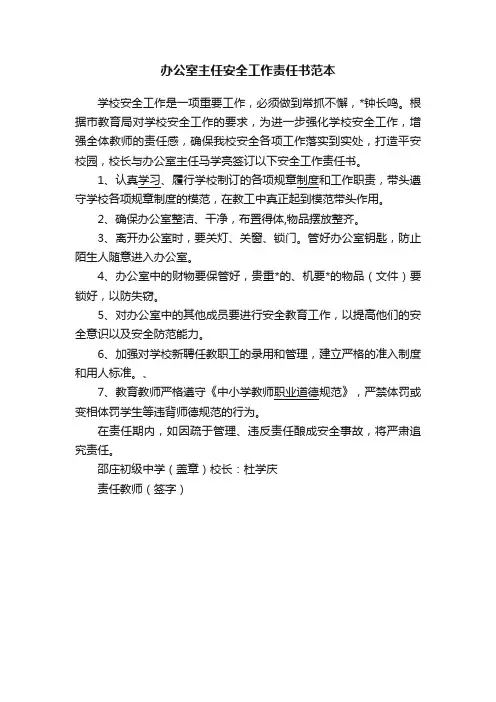 办公室主任安全工作责任书范本

学校安全工作是一项重要工作，必须做到常抓不懈，*钟长鸣。根据市教育局对学校安全工作的要求，为进一步强化学校安全工作，增强全体教师的责任感，确保我校安全各项工作落实到实处，打造平安校园，校长与办公室主任马学亮签订以下安全工作责任书。

1、认真学习、履行学校制订的各项规章制度和工作职责，带头遵守学校各项规章制度的模范，在教工中真正起到模范带头作用。

2、确保办公室整洁、干净，布置得体,物品摆放整齐。

3、离开办公室时，要关灯、关窗、锁门。管好办公室钥匙，防止陌生人随意进入办公室。

4、办公室中的财物要保管好，贵重*的、机要*的物品（文件）要锁好，以防失窃。

5、对办公室中的其他成员要进行安全教育工作，以提高他们的安全意识以及安全防范能力。

6、加强对学校新聘任教职工的录用和管理，建立严格的准入制度和用人标准。、

7、教育教师严格遵守《中小学教师职业道德规范》，严禁体罚或变相体罚学生等违背师德规范的行为。

在责任期内，如因疏于管理、违反责任酿成安全事故，将严肃追究责任。

邵庄初级中学（盖章）校长：杜学庆

责任教师（签字）